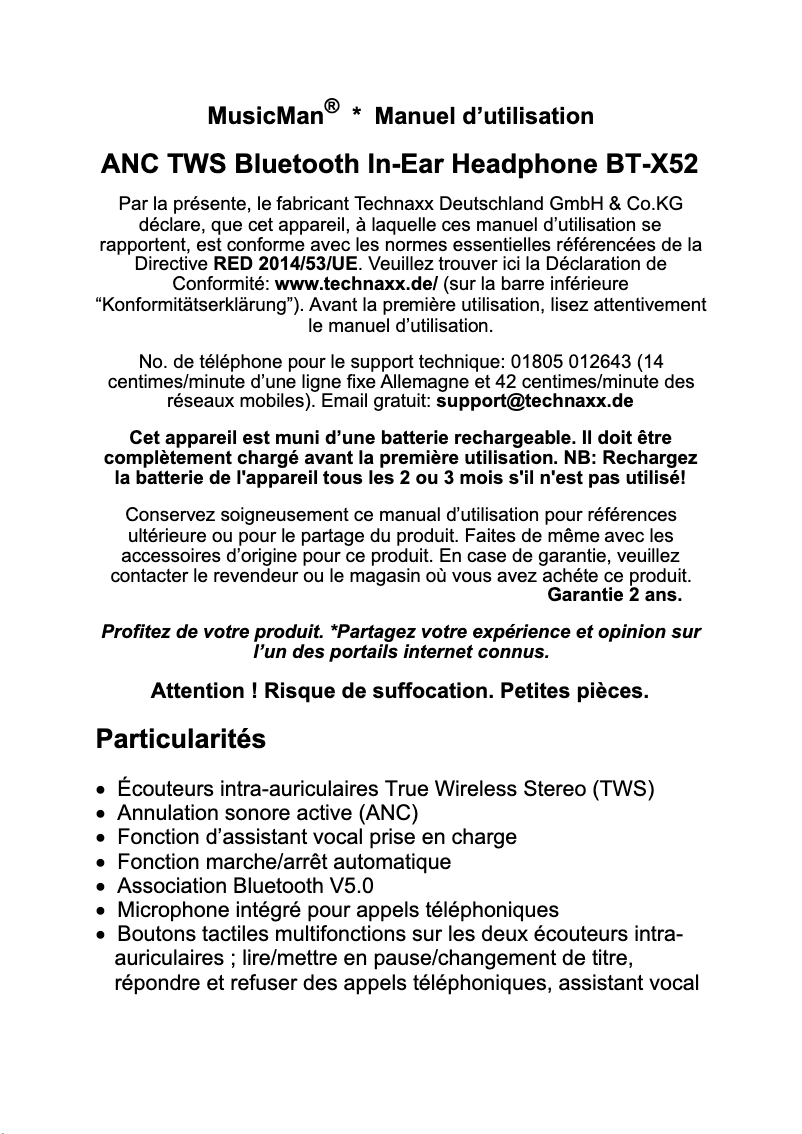 MusicMan® * Manuel d’utilisation

ANC TWS Bluetooth In-Ear Headphone BT-X52

Par la présente, le fabricant Technaxx Deutschland GmbH & Co.KG déclare, que cet appareil, à laquelle ces manuel d’utilisation se rapportent, est conforme avec les normes essentielles référencées de la Directive RED 2014/53/UE. Veuillez trouver ici la Déclaration de Conformité: www.technaxx.de/ (sur la barre inférieure “Konformitätserklärung”). Avant la première utilisation, lisez attentivement le manuel d’utilisation.

No. de téléphone pour le support technique: 01805 012643 (14 centimes/minute d’une ligne fixe Allemagne et 42 centimes/minute des réseaux mobiles). Email gratuit: support@technaxx.de

Cet appareil est muni d’une batterie rechargeable. Il doit être complètement chargé avant la première utilisation. NB: Rechargez la batterie de l'appareil tous les 2 ou 3 mois s'il n'est pas utilisé!

Conservez soigneusement ce manual d’utilisation pour références ultérieure ou pour le partage du produit. Faites de même avec les accessoires d’origine pour ce produit. En case de garantie, veuillez contacter le revendeur ou le magasin où vous avez achéte ce produit. Garantie 2 ans.

Profitez de votre produit. *Partagez votre expérience et opinion sur l’un des portails internet connus.

Attention ! Risque de suffocation. Petites pièces.

Particularités

• Écouteurs intra-auriculaires True Wireless Stereo (TWS)
• Annulation sonore active (ANC)
• Fonction d’assistant vocal prise en charge
• Fonction marche/arrêt automatique
• Association Bluetooth V5.0
• Microphone intégré pour appels téléphoniques
• Boutons tactiles multifonctions sur les deux écouteurs intra-auriculaires ; lire/mettre en pause/changement de titre, répondre et refuser des appels téléphoniques, assistant vocal